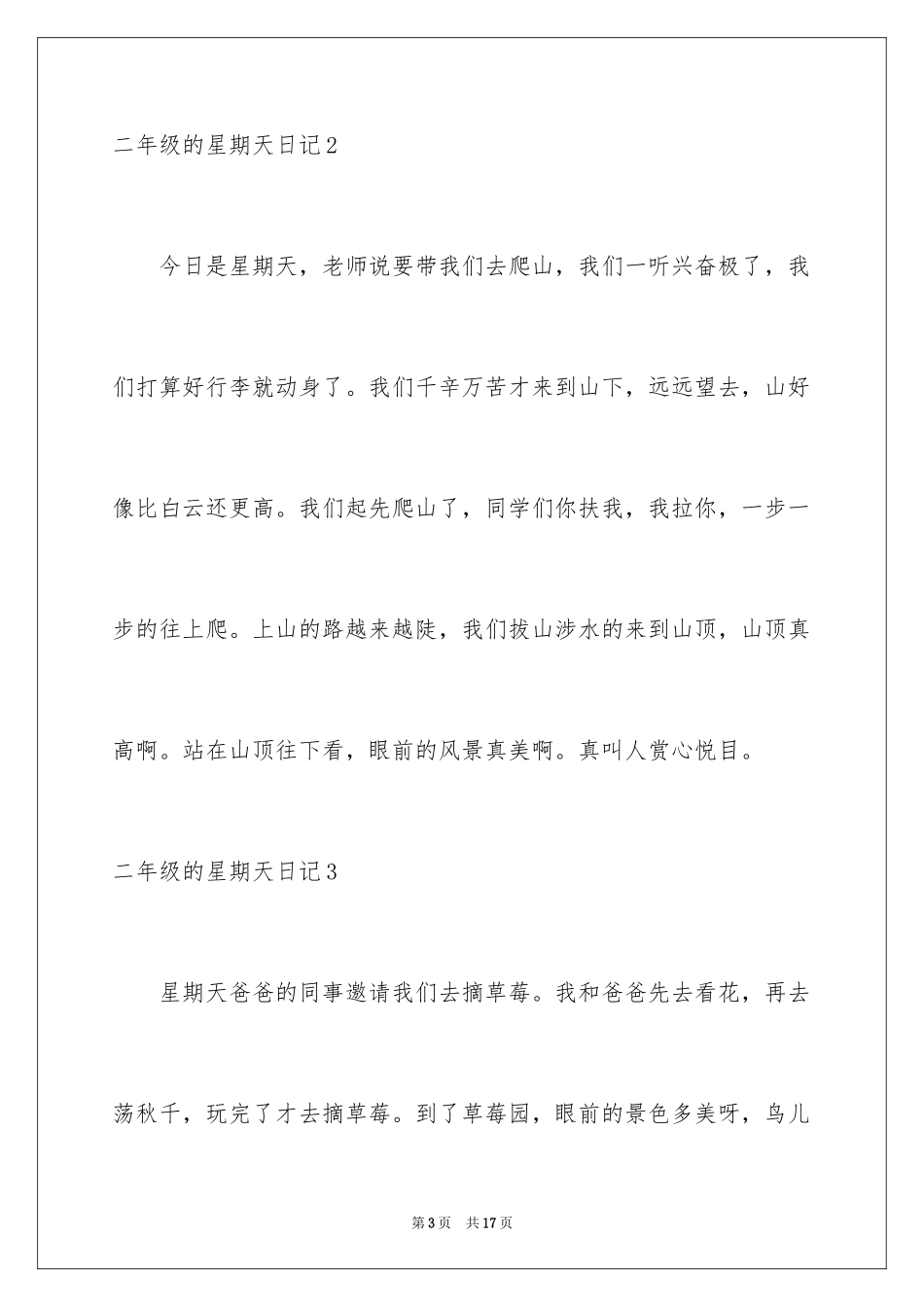 二年级的星期天日记2

今日是星期天，老师说要带我们去爬山，我们一听兴奋极了，我们打算好行李就动身了。我们千辛万苦才来到山下，远远望去，山好像比白云还更高。我们起先爬山了，同学们你扶我，我拉你，一步一步的往上爬。上山的路越来越陡，我们拔山涉水的来到山顶，山顶真高啊。站在山顶往下看，眼前的风景真美啊。真叫人赏心悦目。

二年级的星期天日记3

星期天爸爸的同事邀请我们去摘草莓。我和爸爸先去看花，再去荡秋千，玩完了才去摘草莓。到了草莓园，眼前的景色多美呀，鸟儿

第3页　共17页